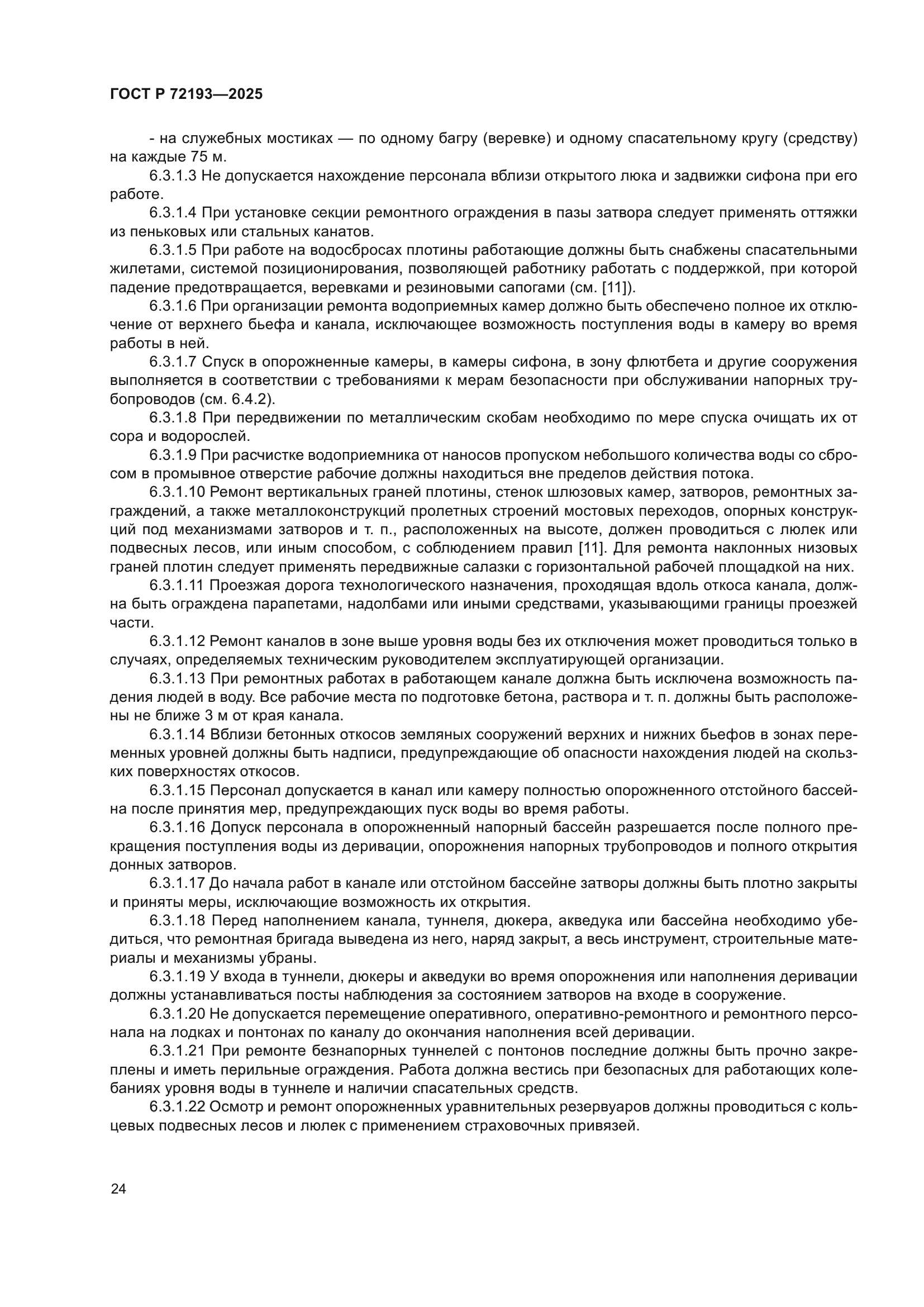 ГОСТ Р 72193—2025

- на служебных мостиках — по одному багру (веревке) и одному спасательному кругу (средству) на каждые 75 м.

6.3.1.3 Не допускается нахождение персонала вблизи открытого люка и задвижки сифона при его работе.

6.3.1.4 При установке секции ремонтного ограждения в пазы затвора следует применять оттяжки из пеньковых или стальных канатов.

6.3.1.5 При работе на водосбросах плотины работающие должны быть снабжены спасательными жилетами, системой позиционирования, позволяющей работнику работать с поддержкой, при которой падение предотвращается, веревками и резиновыми сапогами (см. [11]).

6.3.1.6 При организации ремонта водоприемных камер должно быть обеспечено полное их отключение от верхнего бьефа и канала, исключающее возможность поступления воды в камеру во время работы в ней.

6.3.1.7 Спуск в опорожненные камеры, в камеры сифона, в зону флютбета и другие сооружения выполняется в соответствии с требованиями к мерам безопасности при обслуживании напорных трубопроводов (см. 6.4.2).

6.3.1.8 При передвижении по металлическим скобам необходимо по мере спуска очищать их от сора и водорослей.

6.3.1.9 При расчистке водоприемника от наносов пропуском небольшого количества воды со сбросом в промывное отверстие рабочие должны находиться вне пределов действия потока.

6.3.1.10 Ремонт вертикальных граней плотины, стенок шлюзовых камер, затворов, ремонтных заграждений, а также металлоконструкций пролетных строений мостовых переходов, опорных конструкций под механизмами затворов и т. п., расположенных на высоте, должен проводиться с люлек или подвесных лесов, или иным способом, с соблюдением правил [11]. Для ремонта наклонных низовых граней плотин следует применять передвижные салазки с горизонтальной рабочей площадкой на них.

6.3.1.11 Проезжая дорога технологического назначения, проходящая вдоль откоса канала, должна быть ограждена парапетами, надолбами или иными средствами, указывающими границы проезжей части.

6.3.1.12 Ремонт каналов в зоне выше уровня воды без их отключения может проводиться только в случаях, определяемых техническим руководителем эксплуатирующей организации.

6.3.1.13 При ремонтных работах в работающем канале должна быть исключена возможность падения людей в воду. Все рабочие места по подготовке бетона, раствора и т. п. должны быть расположены не ближе 3 м от края канала.

6.3.1.14 Вблизи бетонных откосов земляных сооружений верхних и нижних бьефов в зонах переменных уровней должны быть надписи, предупреждающие об опасности нахождения людей на скользких поверхностях откосов.

6.3.1.15 Персонал допускается в канал или камеру полностью опорожненного отстойного бассейна после принятия мер, предупреждающих пуск воды во время работы.

6.3.1.16 Допуск персонала в опорожненный напорный бассейн разрешается после полного прекращения поступления воды из деривации, опорожнения напорных трубопроводов и полного открытия донных затворов.

6.3.1.17 До начала работ в канале или отстойном бассейне затворы должны быть плотно закрыты и приняты меры, исключающие возможность их открытия.

6.3.1.18 Перед наполнением канала, туннеля, дюкера, акведука или бассейна необходимо убедиться, что ремонтная бригада выведена из него, наряд закрыт, а весь инструмент, строительные материалы и механизмы убраны.

6.3.1.19 У входа в туннели, дюкеры и акведуки во время опорожнения или наполнения деривации должны устанавливаться посты наблюдения за состоянием затворов на входе в сооружение.

6.3.1.20 Не допускается перемещение оперативного, оперативно-ремонтного и ремонтного персонала на лодках и понтонах по каналу до окончания наполнения всей деривации.

6.3.1.21 При ремонте безнапорных туннелей с понтонов последние должны быть прочно закреплены и иметь перильные ограждения. Работа должна вестись при безопасных для работающих колебаниях уровня воды в туннеле и наличии спасательных средств.

6.3.1.22 Осмотр и ремонт опорожненных уравнительных резервуаров должны проводиться с кольцевых подвесных лесов и люлек с применением страховочных привязей.

24